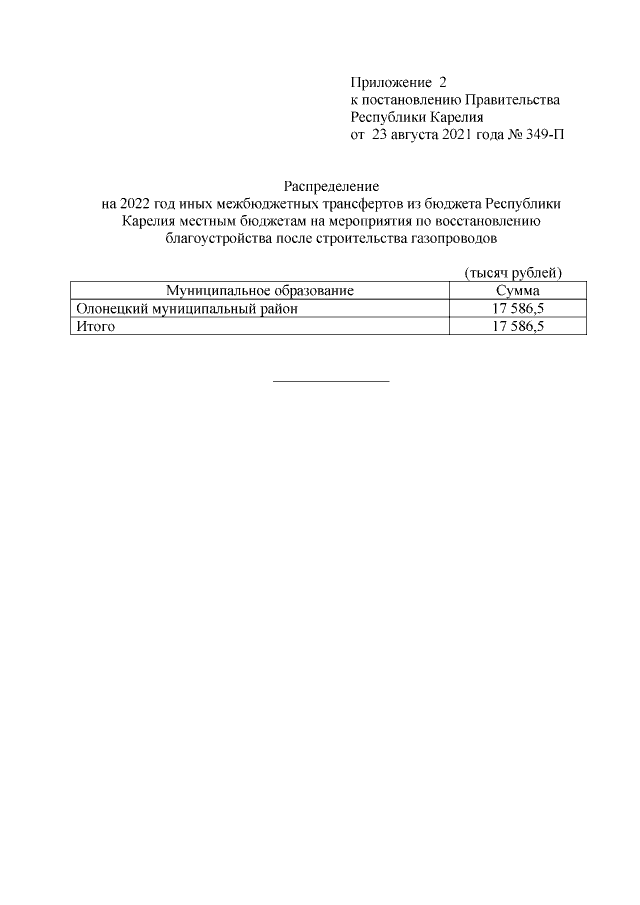 Приложение 2
к постановлению Правительства
Республики Карелия
от 23 августа 2021 года № 349-П

Распределение
на 2022 год иных межбюджетных трансфертов из бюджета Республики Карелия местным бюджетам на мероприятия по восстановлению благоустройства после строительства газопроводов

(тысяч рублей)

| Муниципальное образование | Сумма |
|---|---|
| Олонецкий муниципальный район | 17 586,5 |
| Итого | 17 586,5 |